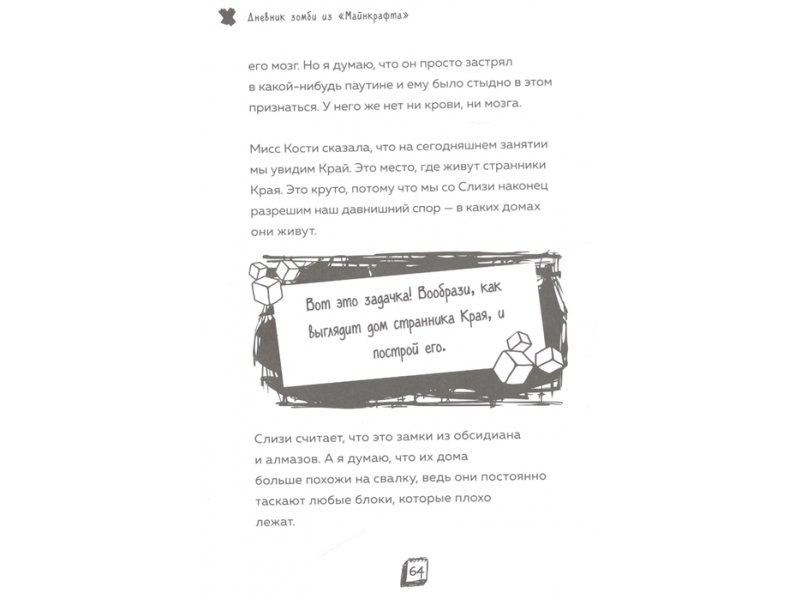 Дневник зомби из «Майнкрафта»

его мозг. Но я думаю, что он просто застрял в какой-нибудь паутине и ему было стыдно в этом признаться. У него же нет ни крови, ни мозга.

Мисс Кости сказала, что на сегодняшнем занятии мы увидим Край. Это место, где живут странники Края. Это круто, потому что мы со Слизи наконец разрешим наш давнишний спор — в каких домах они живут.

Вот это задачка! Вообрази, как выглядит дом странника Края, и построй его.

Слизи считает, что это замки из обсидиана и алмазов. А я думаю, что их дома больше похожи на свалку, ведь они постоянно таскают любые блоки, которые плохо лежат.

64